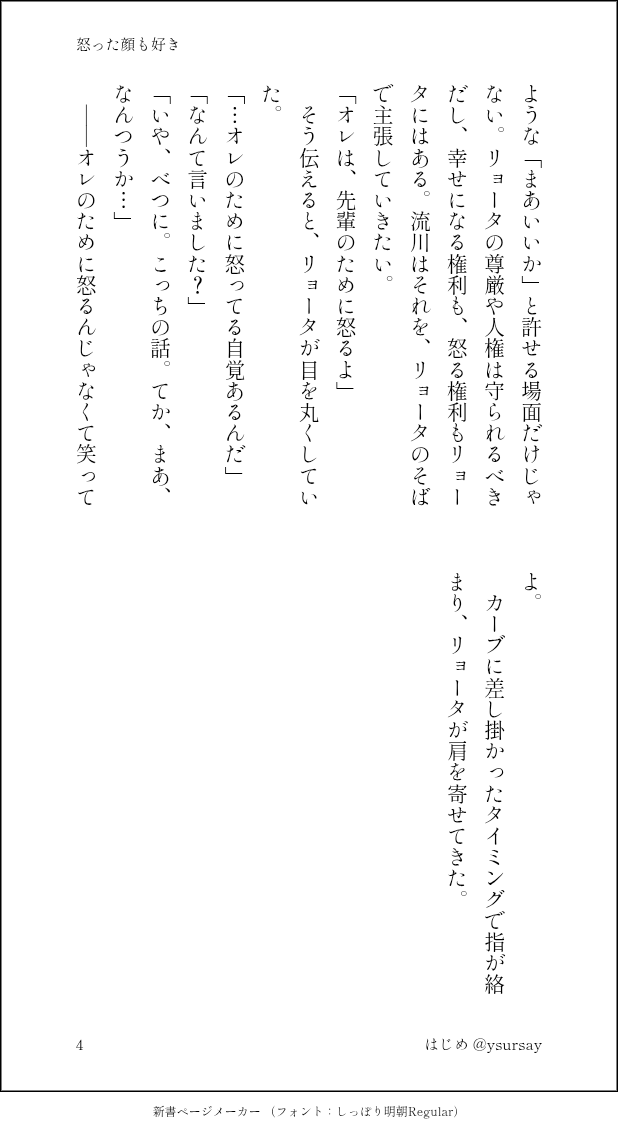 怒った顔も好き

ような「まあいいか」と許せる場面だけじゃない。リョータの尊厳や人権は守られるべきだし、幸せになる権利も、怒る権利もリョータにはある。流川はそれを、リョータのそばで主張していきたい。

「オレは、先輩のために怒るよ」

そう伝えると、リョータが目を丸くしていた。

「…オレのために怒ってる自覚あるんだ」

「なんて言いました?」

「いや、べつに。こっちの話。てか、まあ、なんつうか…」

――オレのために怒るんじゃなくて笑ってよ。

カーブに差し掛かったタイミングで指が絡まり、リョータが肩を寄せてきた。

4

はじめ @ysursay

新書ページメーカー (フォント:しっぽり明朝Regular)